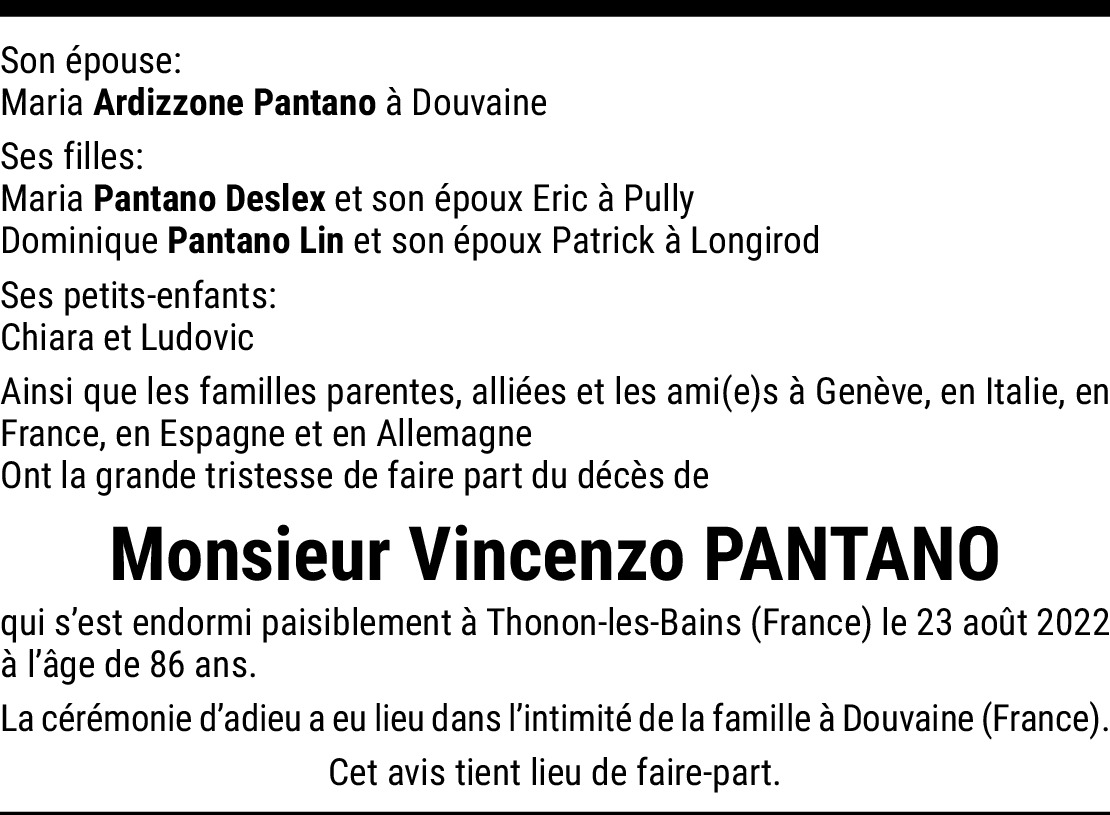 Son épouse:
Maria Ardizzone Pantano à Douvaine

Ses filles:
Maria Pantano Deslex et son époux Eric à Pully
Dominique Pantano Lin et son époux Patrick à Longirod

Ses petits-enfants:
Chiara et Ludovic

Ainsi que les familles parentes, alliées et les ami(e)s à Genève, en Italie, en France, en Espagne et en Allemagne
Ont la grande tristesse de faire part du décès de

Monsieur Vincenzo PANTANO

qui s'est endormi paisiblement à Thonon-les-Bains (France) le 23 août 2022 à l'âge de 86 ans.

La cérémonie d'adieu a eu lieu dans l'intimité de la famille à Douvaine (France).

Cet avis tient lieu de faire-part.